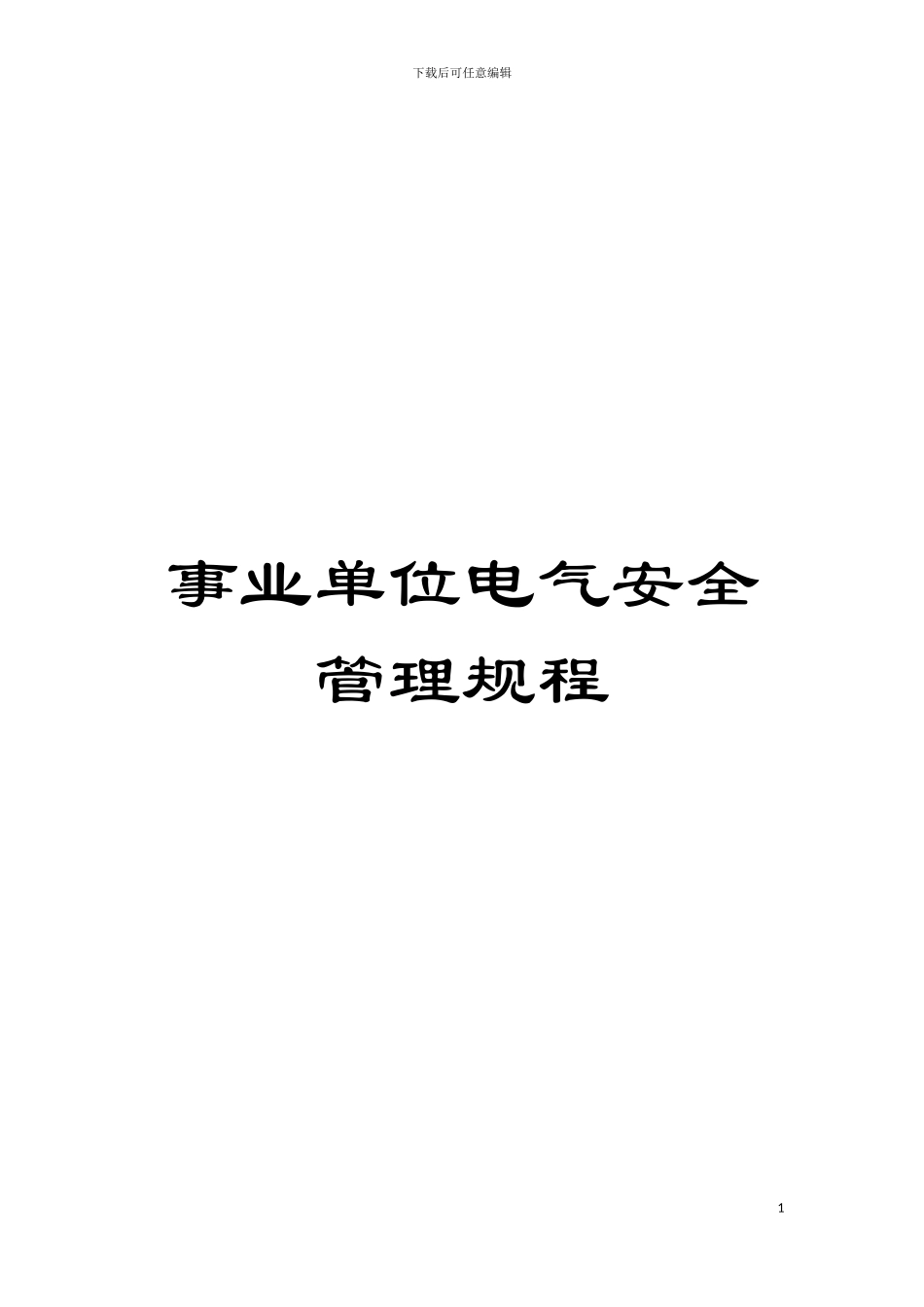 下载后可任意编辑

事业单位电气安全管理规程

1